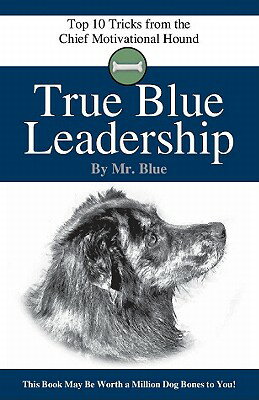 Top 10 Tricks from the Chief Motivational Hound

True Blue Leadership

By Mr. Blue

This Book May Be Worth a Million Dog Bones to You!